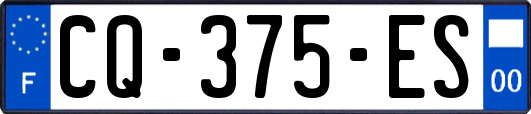 F
CQ-375-ES
00